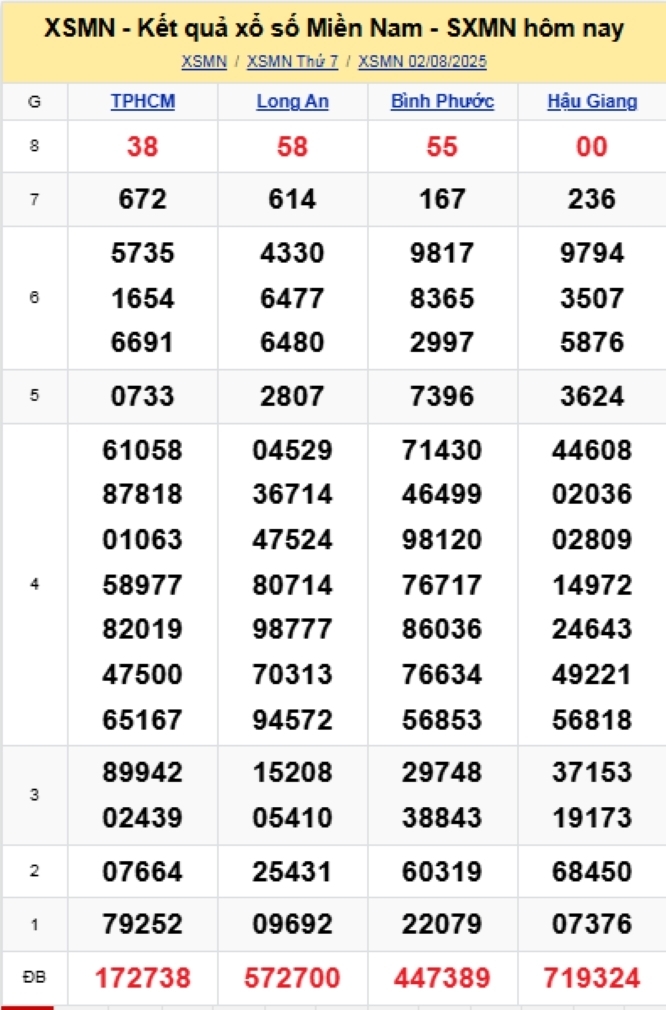 XSMN - Kết quả xổ số Miền Nam - SXMN hôm nay

XSMN / XSMN Thứ 7 / XSMN 02/08/2025

| G | TPHCM | Long An | Bình Phước | Hậu Giang |
|---|---|---|---|---|
| 8 | 38 | 58 | 55 | 00 |
| 7 | 672 | 614 | 167 | 236 |
| 6 | 5735 1654 6691 | 4330 6477 6480 | 9817 8365 2997 | 9794 3507 5876 |
| 5 | 0733 | 2807 | 7396 | 3624 |
| 4 | 61058 87818 01063 58977 82019 47500 65167 | 04529 36714 47524 80714 98777 70313 94572 | 71430 46499 98120 76717 86036 76634 56853 | 44608 02036 02809 14972 24643 49221 56818 |
| 3 | 89942 02439 | 15208 05410 | 29748 38843 | 37153 19173 |
| 2 | 07664 | 25431 | 60319 | 68450 |
| 1 | 79252 | 09692 | 22079 | 07376 |
| ĐB | 172738 | 572700 | 447389 | 719324 |